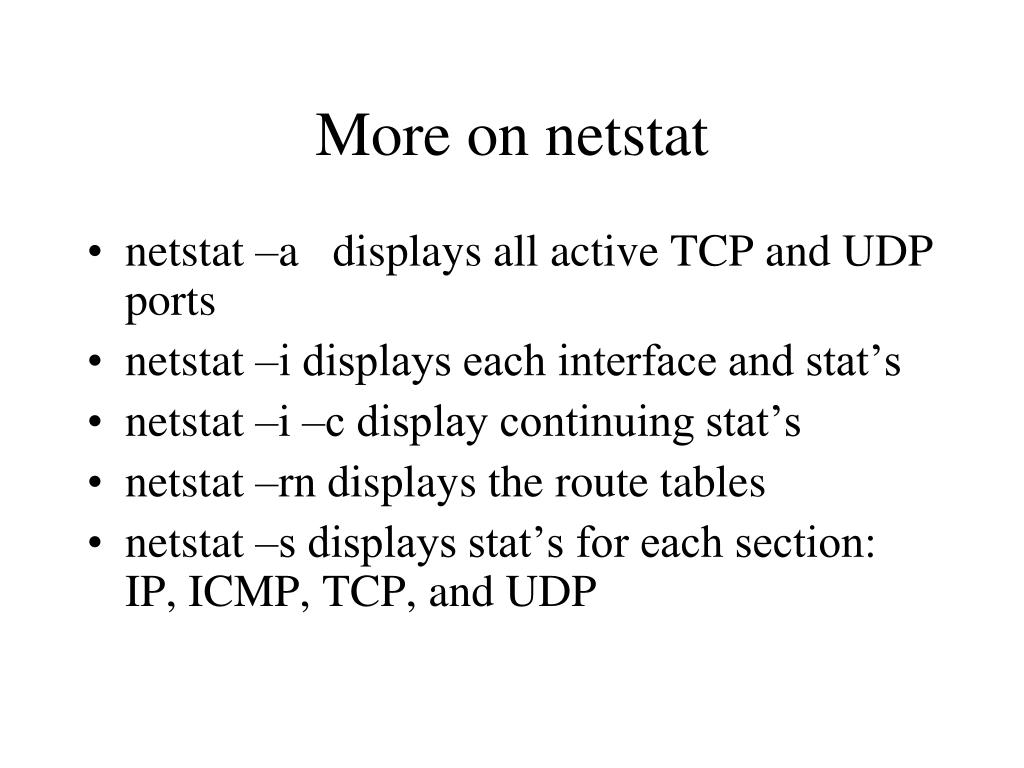 More on netstat

• netstat –a displays all active TCP and UDP ports
• netstat –i displays each interface and stat's
• netstat –i –c display continuing stat's
• netstat –rn displays the route tables
• netstat –s displays stat's for each section: IP, ICMP, TCP, and UDP